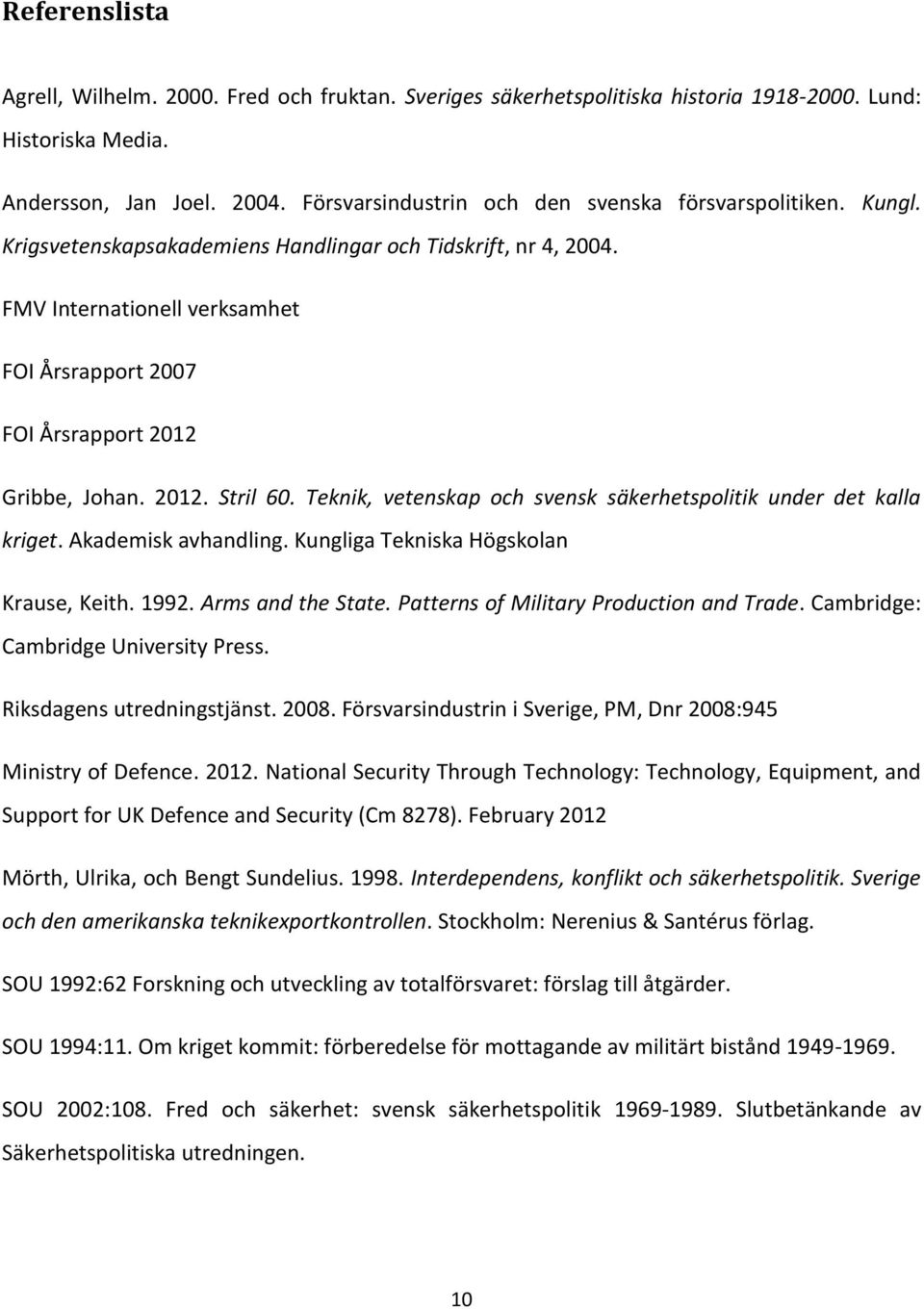 Referenslista

Agrell, Wilhelm. 2000. Fred och fruktan. Sveriges säkerhetspolitiska historia 1918-2000. Lund: Historiska Media.

Andersson, Jan Joel. 2004. Försvarsindustrin och den svenska försvarspolitiken. Kungl. Krigsvetenskapsakademiens Handlingar och Tidskrift, nr 4, 2004.

FMV Internationell verksamhet

FOI Årsrapport 2007

FOI Årsrapport 2012

Gribbe, Johan. 2012. Stril 60. Teknik, vetenskap och svensk säkerhetspolitik under det kalla kriget. Akademisk avhandling. Kungliga Tekniska Högskolan

Krause, Keith. 1992. Arms and the State. Patterns of Military Production and Trade. Cambridge: Cambridge University Press.

Riksdagens utredningstjänst. 2008. Försvarsindustrin i Sverige, PM, Dnr 2008:945

Ministry of Defence. 2012. National Security Through Technology: Technology, Equipment, and Support for UK Defence and Security (Cm 8278). February 2012

Mörth, Ulrika, och Bengt Sundelius. 1998. Interdependens, konflikt och säkerhetspolitik. Sverige och den amerikanska teknikexportkontrollen. Stockholm: Nerenius & Santérus förlag.

SOU 1992:62 Forskning och utveckling av totalförsvaret: förslag till åtgärder.

SOU 1994:11. Om kriget kommit: förberedelse för mottagande av militärt bistånd 1949-1969.

SOU 2002:108. Fred och säkerhet: svensk säkerhetspolitik 1969-1989. Slutbetänkande av Säkerhetspolitiska utredningen.

10